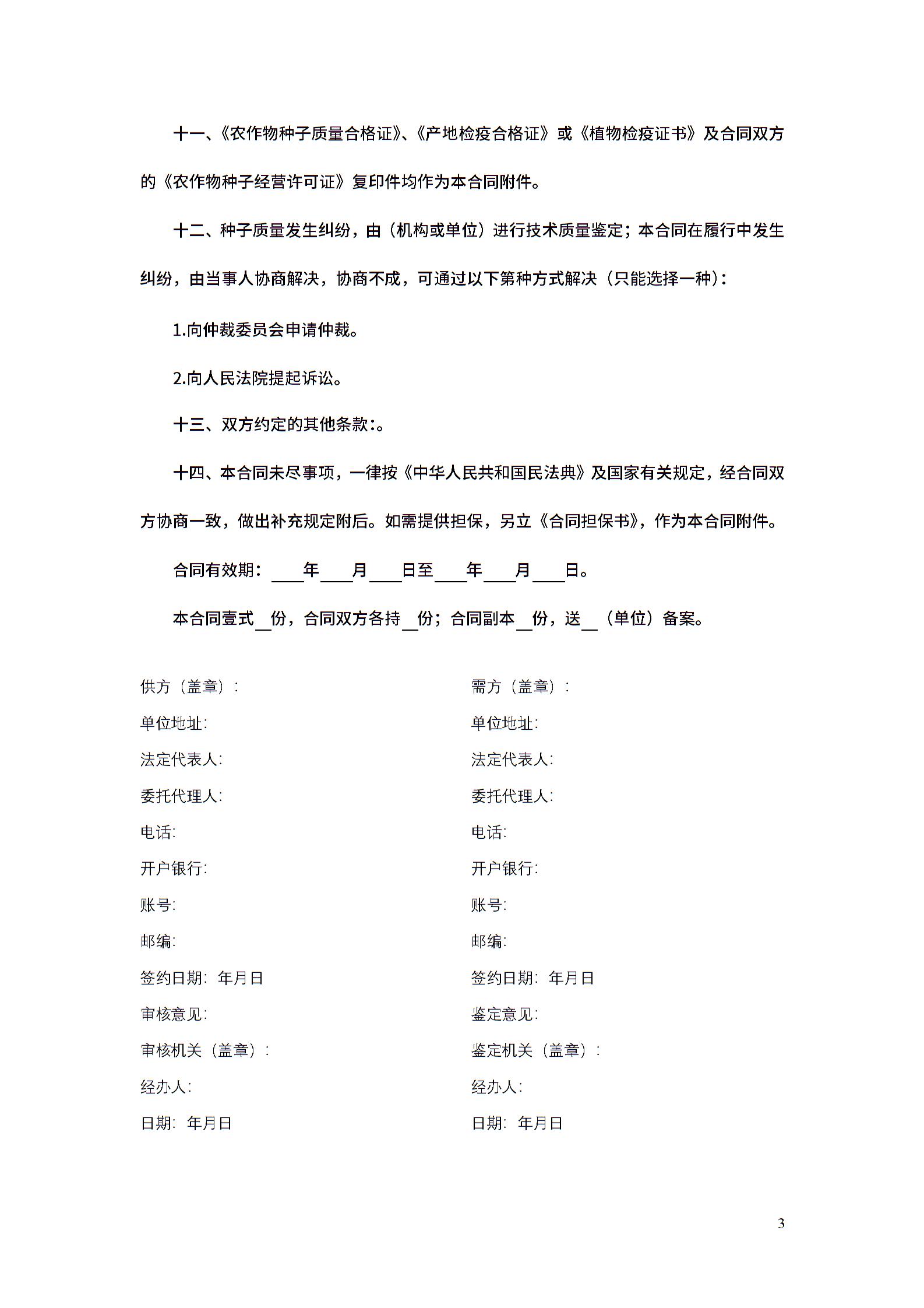 十一、《农作物种子质量合格证》、《产地检疫合格证》或《植物检疫证书》及合同双方的《农作物种子经营许可证》复印件均作为本合同附件。

十二、种子质量发生纠纷，由（机构或单位）进行技术质量鉴定；本合同在履行中发生纠纷，由当事人协商解决，协商不成，可通过以下第种方式解决（只能选择一种）：

1.向仲裁委员会申请仲裁。

2.向人民法院提起诉讼。

十三、双方约定的其他条款：。

十四、本合同未尽事项，一律按《中华人民共和国民法典》及国家有关规定，经合同双方协商一致，做出补充规定附后。如需提供担保，另立《合同担保书》，作为本合同附件。

合同有效期：____年____月____日至____年____月____日。

本合同壹式__份，合同双方各持__份；合同副本__份，送__（单位）备案。

供方（盖章）：
单位地址:
法定代表人:
委托代理人:
电话:
开户银行:
账号:
邮编:
签约日期：年月日
审核意见:
审核机关（盖章）：
经办人:
日期：年月日

需方（盖章）：
单位地址:
法定代表人:
委托代理人:
电话:
开户银行:
账号:
邮编:
签约日期：年月日
鉴定意见:
鉴定机关（盖章）：
经办人:
日期：年月日

3